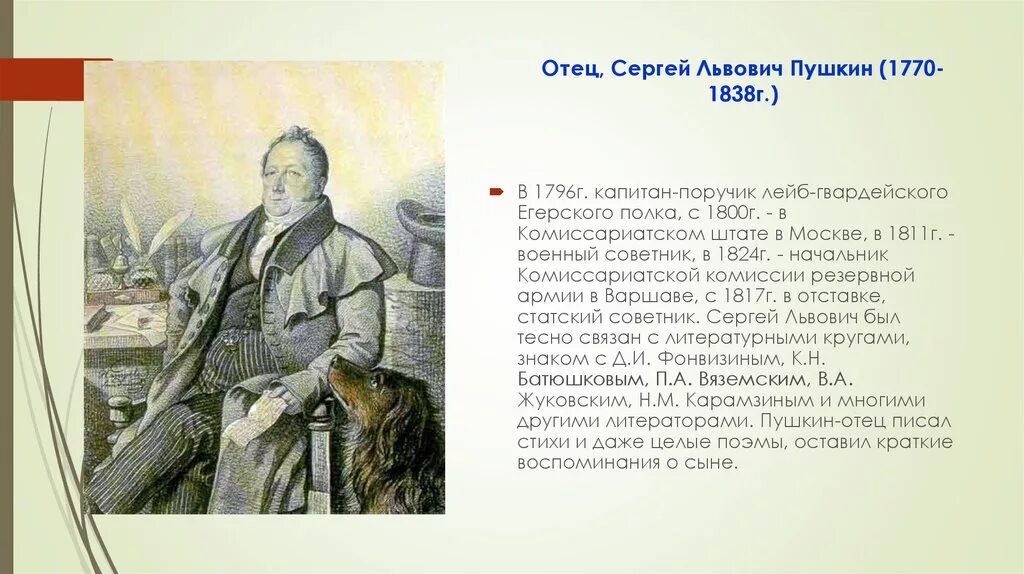 Отец, Сергей Львович Пушкин (1770-1838г.)

В 1796г. капитан-поручик лейб-гвардейского Егерского полка, с 1800г. - в Комиссариатском штате в Москве, в 1811г. - военный советник, в 1824г. - начальник Комиссариатской комиссии резервной армии в Варшаве, с 1817г. в отставке, статский советник. Сергей Львович был тесно связан с литературными кругами, знаком с Д.И. Фонвизиным, К.Н. Батюшковым, П.А. Вяземским, В.А. Жуковским, Н.М. Карамзиным и многими другими литераторами. Пушкин-отец писал стихи и даже целые поэмы, оставил краткие воспоминания о сыне.